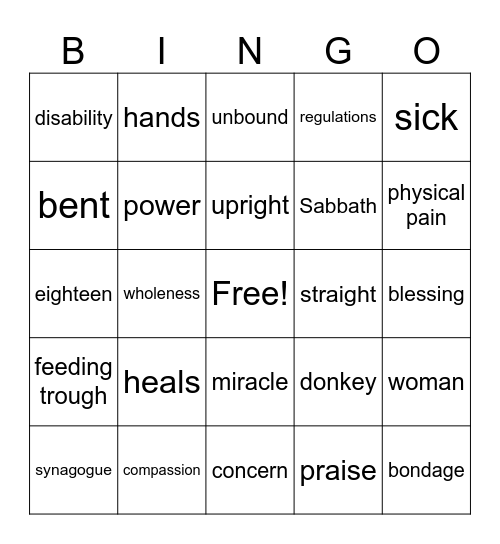 | B | I | N | G | O |
|---|---|---|---|---|
| disability | hands | unbound | regulations | sick |
| bent | power | upright | Sabbath | physical pain |
| eighteen | wholeness | Free! | straight | blessing |
| feeding trough | heals | miracle | donkey | woman |
| synagogue | compassion | concern | praise | bondage |